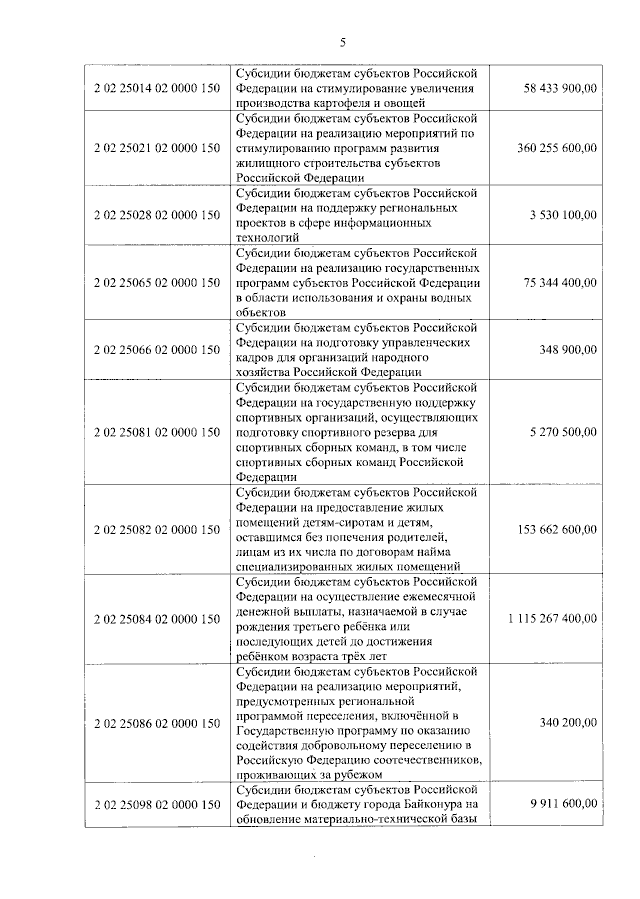 5

| | | |
|---|---|---|
| 2 02 25014 02 0000 150 | Субсидии бюджетам субъектов Российской Федерации на стимулирование увеличения производства картофеля и овощей | 58 433 900,00 |
| 2 02 25021 02 0000 150 | Субсидии бюджетам субъектов Российской Федерации на реализацию мероприятий по стимулированию программ развития жилищного строительства субъектов Российской Федерации | 360 255 600,00 |
| 2 02 25028 02 0000 150 | Субсидии бюджетам субъектов Российской Федерации на поддержку региональных проектов в сфере информационных технологий | 3 530 100,00 |
| 2 02 25065 02 0000 150 | Субсидии бюджетам субъектов Российской Федерации на реализацию государственных программ субъектов Российской Федерации в области использования и охраны водных объектов | 75 344 400,00 |
| 2 02 25066 02 0000 150 | Субсидии бюджетам субъектов Российской Федерации на подготовку управленческих кадров для организаций народного хозяйства Российской Федерации | 348 900,00 |
| 2 02 25081 02 0000 150 | Субсидии бюджетам субъектов Российской Федерации на государственную поддержку спортивных организаций, осуществляющих подготовку спортивного резерва для спортивных сборных команд, в том числе спортивных сборных команд Российской Федерации | 5 270 500,00 |
| 2 02 25082 02 0000 150 | Субсидии бюджетам субъектов Российской Федерации на предоставление жилых помещений детям-сиротам и детям, оставшимся без попечения родителей, лицам из их числа по договорам найма специализированных жилых помещений | 153 662 600,00 |
| 2 02 25084 02 0000 150 | Субсидии бюджетам субъектов Российской Федерации на осуществление ежемесячной денежной выплаты, назначаемой в случае рождения третьего ребёнка или последующих детей до достижения ребёнком возраста трёх лет | 1 115 267 400,00 |
| 2 02 25086 02 0000 150 | Субсидии бюджетам субъектов Российской Федерации на реализацию мероприятий, предусмотренных региональной программой переселения, включённой в Государственную программу по оказанию содействия добровольному переселению в Российскую Федерацию соотечественников, проживающих за рубежом | 340 200,00 |
| 2 02 25098 02 0000 150 | Субсидии бюджетам субъектов Российской Федерации и бюджету города Байконура на обновление материально-технической базы | 9 911 600,00 |